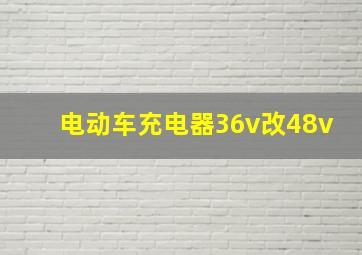 电动车充电器36v改48v